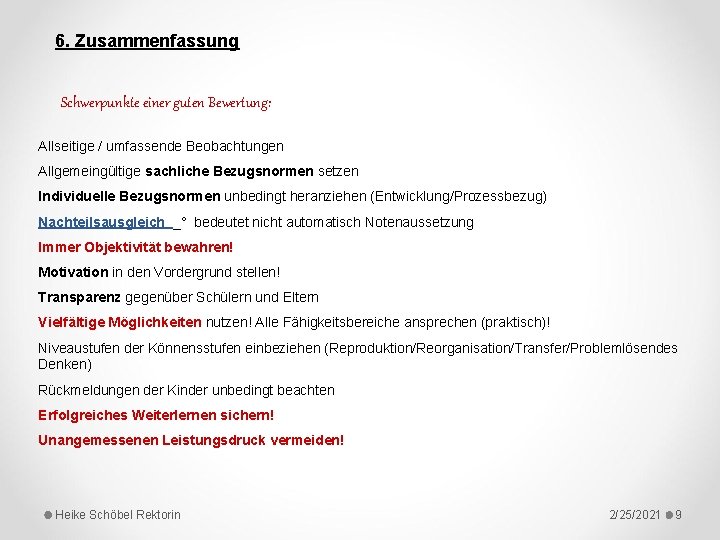 6. Zusammenfassung

Schwerpunkte einer guten Bewertung:

Allseitige / umfassende Beobachtungen

Allgemeingültige sachliche Bezugsnormen setzen

Individuelle Bezugsnormen unbedingt heranziehen (Entwicklung/Prozessbezug)

Nachteilsausgleich ° bedeutet nicht automatisch Notenaussetzung

Immer Objektivität bewahren!

Motivation in den Vordergrund stellen!

Transparenz gegenüber Schülern und Eltern

Vielfältige Möglichkeiten nutzen! Alle Fähigkeitsbereiche ansprechen (praktisch)!

Niveaustufen der Könnensstufen einbeziehen (Reproduktion/Reorganisation/Transfer/Problemlösendes Denken)

Rückmeldungen der Kinder unbedingt beachten

Erfolgreiches Weiterlernen sichern!

Unangemessenen Leistungsdruck vermeiden!

Heike Schöbel Rektorin

2/25/2021 9